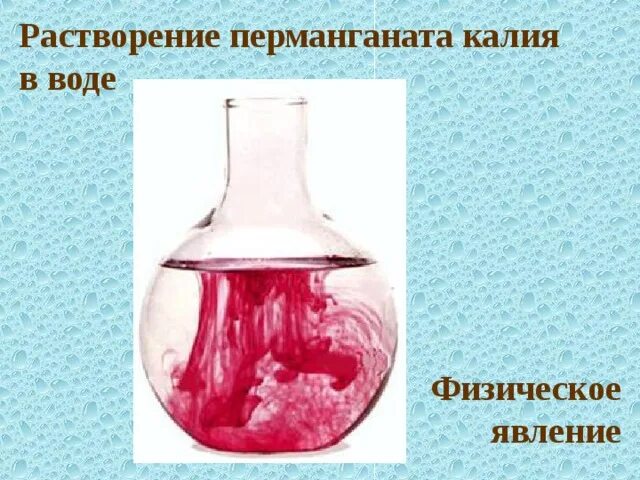 Растворение перманганата калия в воде

Физическое явление